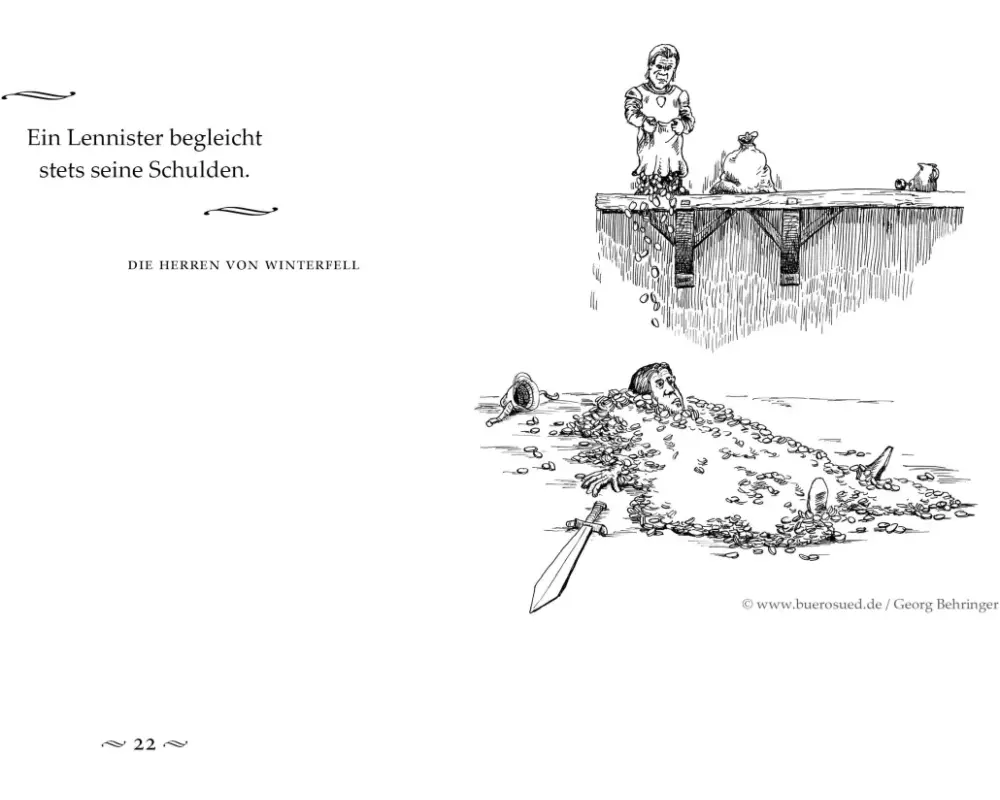 Ein Lennister begleicht stets seine Schulden.

DIE HERREN VON WINTERFELL

© www.buerosued.de / Georg Behringer

22